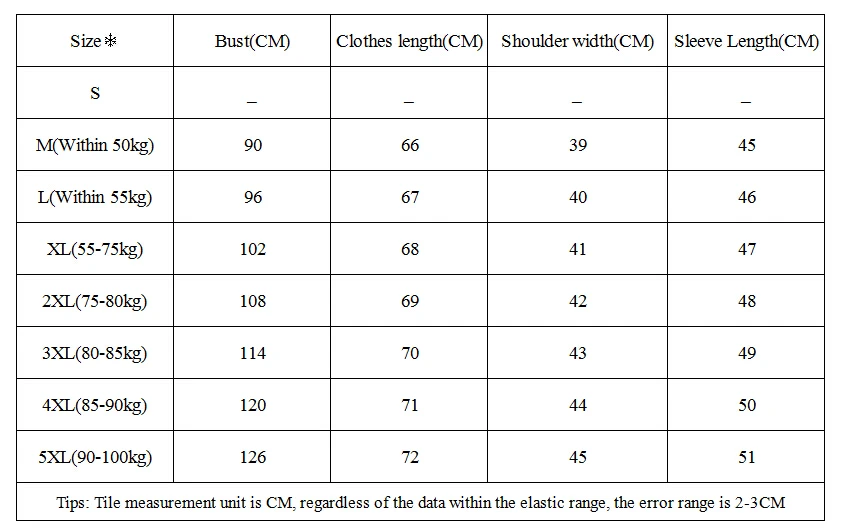 | Size❄ | Bust(CM) | Clothes length(CM) | Shoulder width(CM) | Sleeve Length(CM) |
|---|---|---|---|---|
| S | _ | _ | _ | _ |
| M(Within 50kg) | 90 | 66 | 39 | 45 |
| L(Within 55kg) | 96 | 67 | 40 | 46 |
| XL(55-75kg) | 102 | 68 | 41 | 47 |
| 2XL(75-80kg) | 108 | 69 | 42 | 48 |
| 3XL(80-85kg) | 114 | 70 | 43 | 49 |
| 4XL(85-90kg) | 120 | 71 | 44 | 50 |
| 5XL(90-100kg) | 126 | 72 | 45 | 51 |

Tips: Tile measurement unit is CM, regardless of the data within the elastic range, the error range is 2-3CM